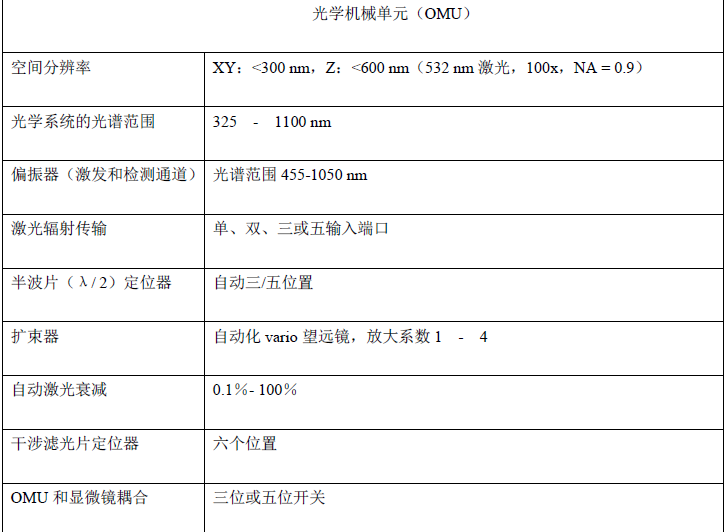 | 光学机械单元（OMU） | |
|---|---|
| 空间分辨率 | XY：<300 nm，Z：<600 nm（532 nm激光，100x，NA = 0.9） |
| 光学系统的光谱范围 | 325 - 1100 nm |
| 偏振器（激发和检测通道） | 光谱范围455-1050 nm |
| 激光辐射传输 | 单、双、三或五输入端口 |
| 半波片（λ/2）定位器 | 自动三/五位置 |
| 扩束器 | 自动化vario望远镜，放大系数1 - 4 |
| 自动激光衰减 | 0.1%- 100% |
| 干涉滤光片定位器 | 六个位置 |
| OMU和显微镜耦合 | 三位或五位开关 |